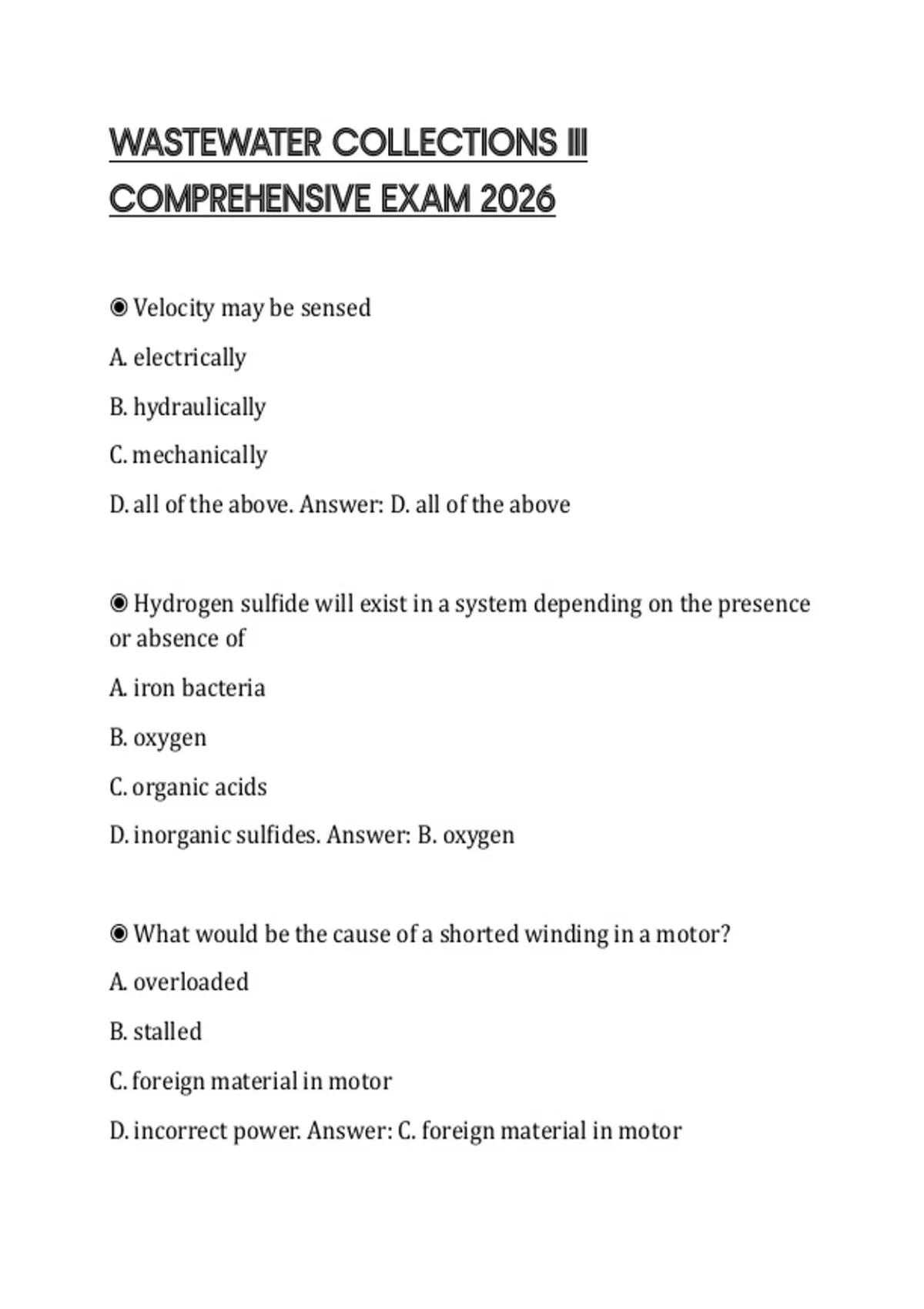 WASTEWATER COLLECTIONS III COMPREHENSIVE EXAM 2026

◉ Velocity may be sensed

A. electrically

B. hydraulically

C. mechanically

D. all of the above. Answer: D. all of the above

◉ Hydrogen sulfide will exist in a system depending on the presence or absence of

A. iron bacteria

B. oxygen

C. organic acids

D. inorganic sulfides. Answer: B. oxygen

◉ What would be the cause of a shorted winding in a motor?

A. overloaded

B. stalled

C. foreign material in motor

D. incorrect power. Answer: C. foreign material in motor